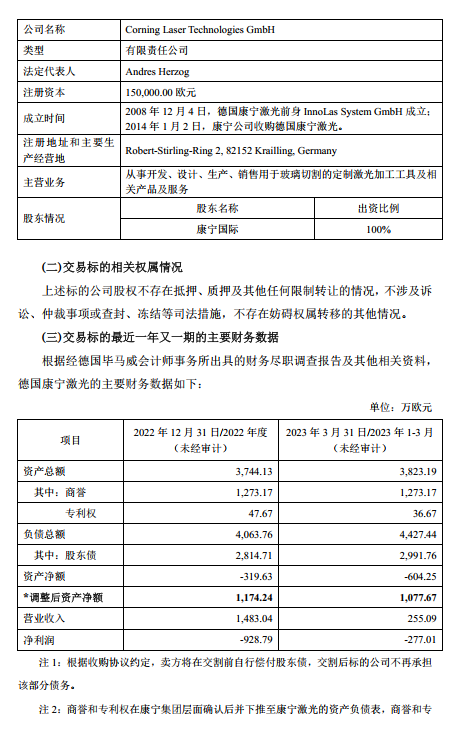 | 公司名称 | Corning Laser Technologies GmbH | |
|---|---|---|
| 类型 | 有限责任公司 | |
| 法定代表人 | Andres Herzog | |
| 注册资本 | 150,000.00 欧元 | |
| 成立时间 | 2008 年 12 月 4 日，德国康宁激光前身 InnoLas System GmbH 成立；2014 年 1 月 2 日，康宁公司收购德国康宁激光。 | |
| 注册地址和主要生产经营地 | Robert-Stirling-Ring 2, 82152 Krailling, Germany | |
| 主营业务 | 从事开发、设计、生产、销售用于玻璃切割的定制激光加工工具及相关产品及服务 | |
| 股东情况 | 股东名称 | 出资比例 |
| | 康宁国际 | 100% |

(二)交易标的相关权属情况

上述标的公司股权不存在抵押、质押及其他任何限制转让的情况，不涉及诉讼、仲裁事项或查封、冻结等司法措施，不存在妨碍权属转移的其他情况。

(三)交易标的最近一年又一期的主要财务数据

根据经德国毕马威会计师事务所出具的财务尽职调查报告及其他相关资料，德国康宁激光的主要财务数据如下：

单位：万欧元

| 项目 | 2022 年 12 月 31 日/2022 年度（未经审计） | 2023 年 3 月 31 日/2023 年 1-3 月（未经审计） |
|---|---|---|
| 资产总额 | 3,744.13 | 3,823.19 |
| 其中：商誉 | 1,273.17 | 1,273.17 |
| 专利权 | 47.67 | 36.67 |
| 负债总额 | 4,063.76 | 4,427.44 |
| 其中：股东债 | 2,814.71 | 2,991.76 |
| 资产净额 | -319.63 | -604.25 |
| *调整后资产净额 | 1,174.24 | 1,077.67 |
| 营业收入 | 1,483.04 | 255.09 |
| 净利润 | -928.79 | -277.01 |

注 1：根据收购协议约定，卖方将在交割前自行偿付股东债，交割后标的公司不再承担该部分债务。

注 2：商誉和专利权在康宁集团层面确认后并下推至康宁激光的资产负债表，商誉和专